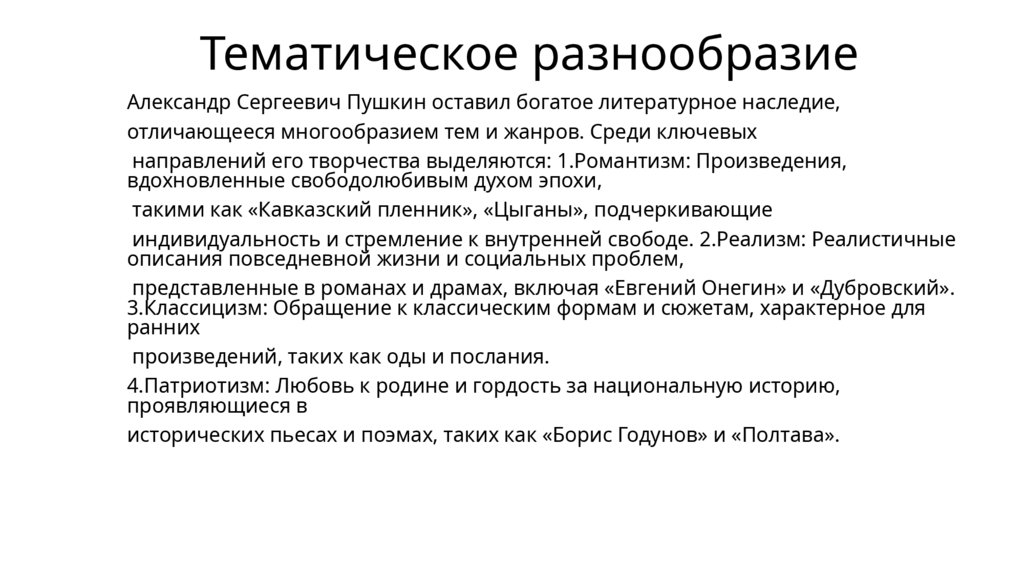 Тематическое разнообразие

Александр Сергеевич Пушкин оставил богатое литературное наследие, отличающееся многообразием тем и жанров. Среди ключевых направлений его творчества выделяются: 1.Романтизм: Произведения, вдохновленные свободолюбивым духом эпохи, такими как «Кавказский пленник», «Цыганы», подчеркивающие индивидуальность и стремление к внутренней свободе. 2.Реализм: Реалистичные описания повседневной жизни и социальных проблем, представленные в романах и драмах, включая «Евгений Онегин» и «Дубровский». 3.Классицизм: Обращение к классическим формам и сюжетам, характерное для ранних произведений, таких как оды и послания.

4.Патриотизм: Любовь к родине и гордость за национальную историю, проявляющиеся в исторических пьесах и поэмах, таких как «Борис Годунов» и «Полтава».